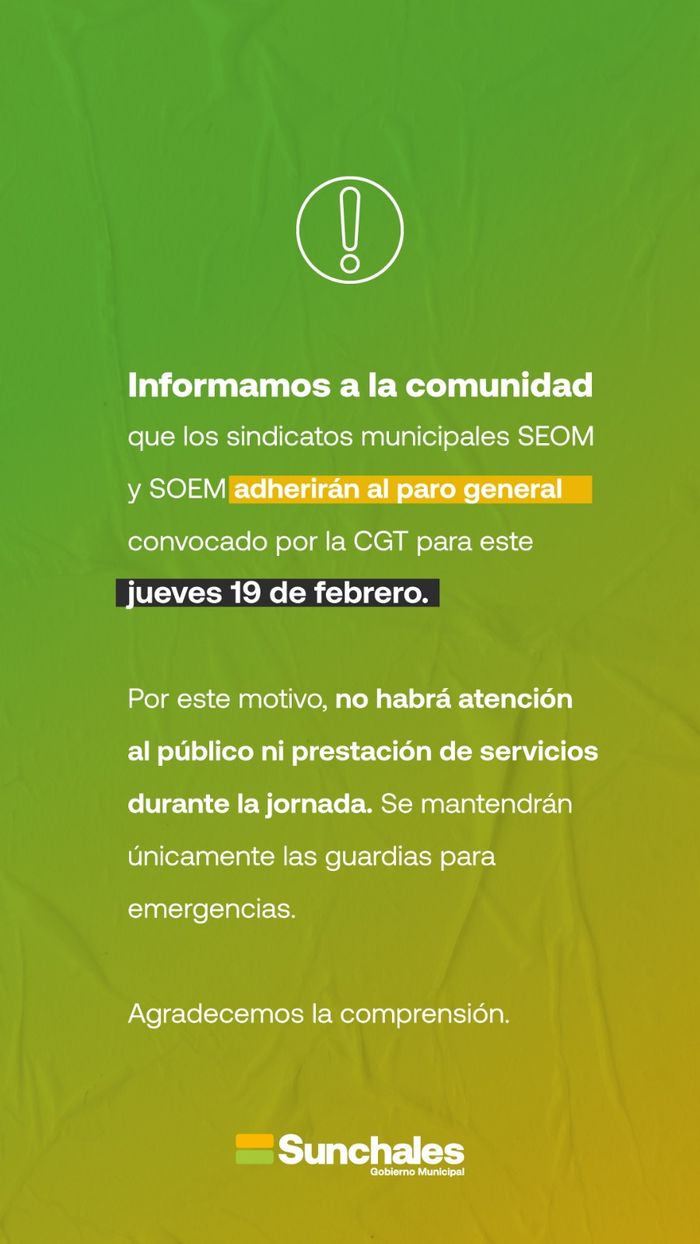 Informamos a la comunidad que los sindicatos municipales SEOM y SOEM adherirán al paro general convocado por la CGT para este jueves 19 de febrero.

Por este motivo, no habrá atención al público ni prestación de servicios durante la jornada. Se mantendrán únicamente las guardias para emergencias.

Agradecemos la comprensión.

Sunchales
Gobierno Municipal